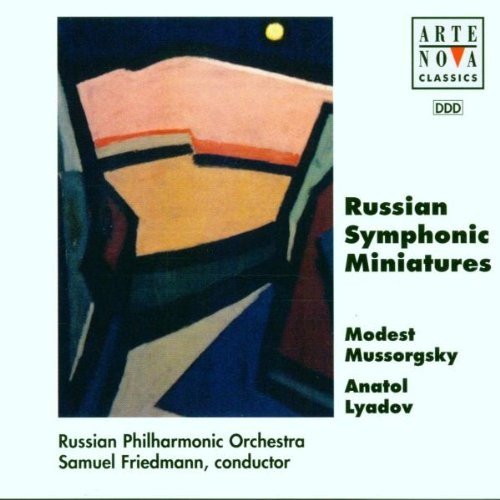 ARTE
NOVA
CLASSICS

DDD

Russian
Symphonic
Miniatures

Modest
Mussorgsky

Anatol
Lyadov

Russian Philharmonic Orchestra
Samuel Friedmann, conductor